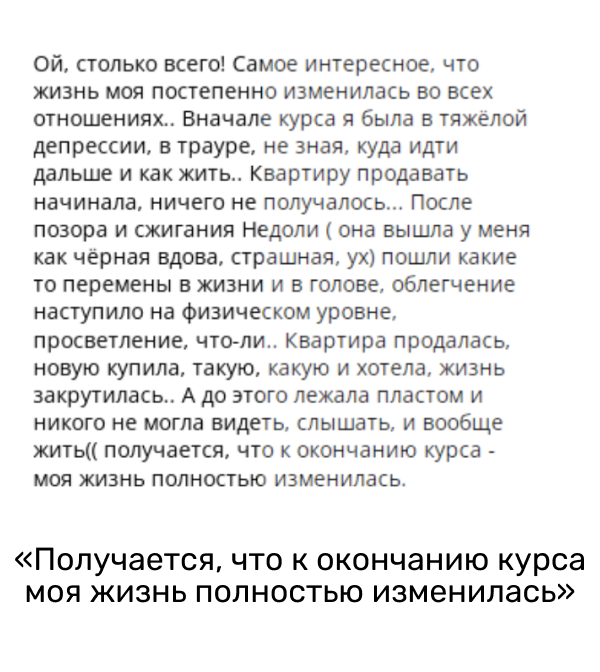 Ой, столько всего! Самое интересное, что жизнь моя постепенно изменилась во всех отношениях.. Вначале курса я была в тяжёлой депрессии, в трауре, не зная, куда идти дальше и как жить.. Квартиру продавать начинала, ничего не получалось... После позора и сжигания Недоли ( она вышла у меня как чёрная вдова, страшная, ух) пошли какие то перемены в жизни и в голове, облегчение наступило на физическом уровне, просветление, что-ли.. Квартира продалась, новую купила, такую, какую и хотела, жизнь закрутилась.. А до этого лежала пластом и никого не могла видеть, слышать, и вообще жить(( получается, что к окончанию курса - моя жизнь полностью изменилась.

«Получается, что к окончанию курса моя жизнь полностью изменилась»